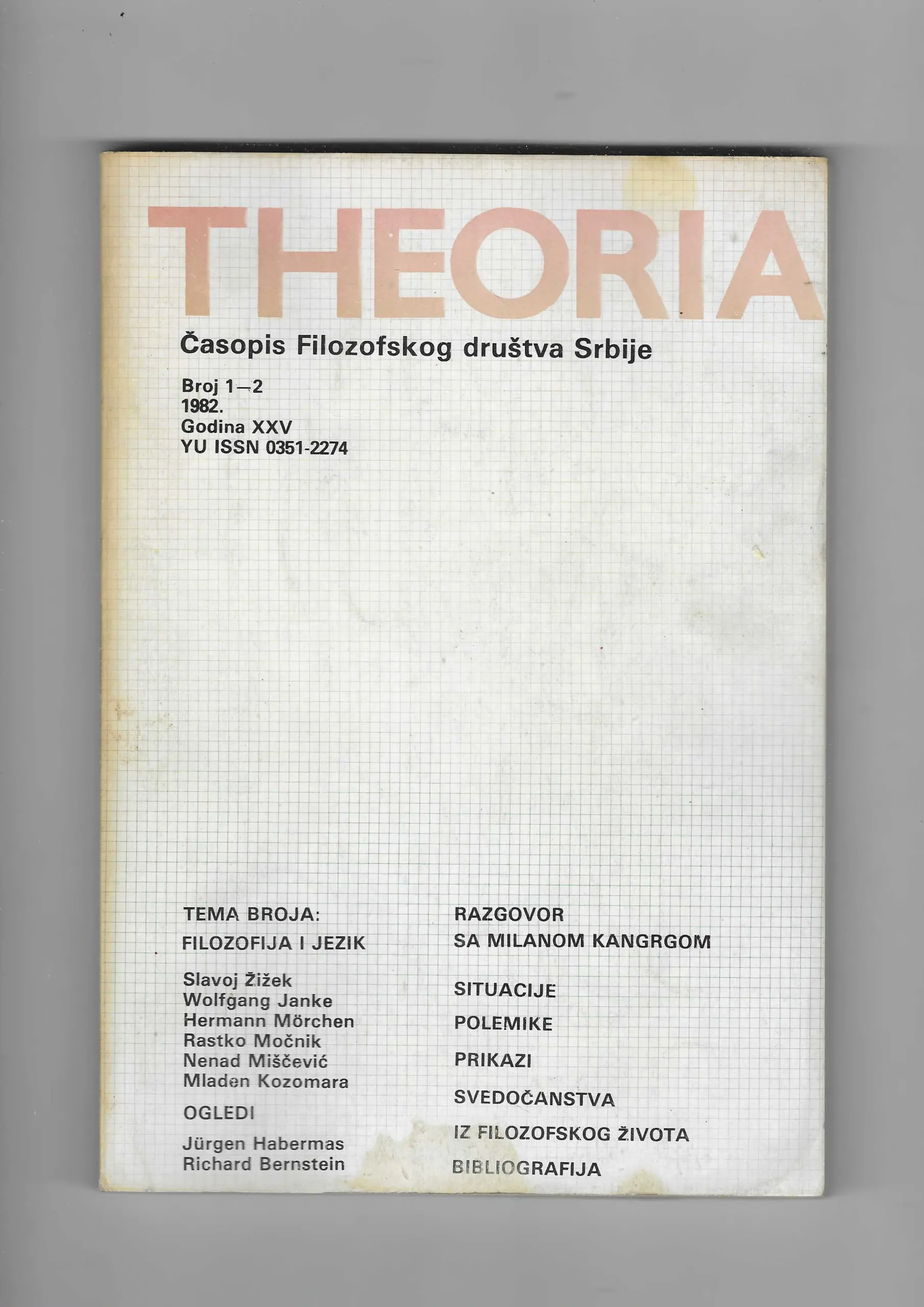 THEORIA

Časopis Filozofskog društva Srbije

Broj 1—2
1982.
Godina XXV
YU ISSN 0351-2274

TEMA BROJA:
FILOZOFIJA I JEZIK

Slavoj Žižek
Wolfgang Janke
Hermann Mörchen
Rastko Močnik
Nenad Miščević
Mladen Kozomara

OGLEDI

Jürgen Habermas
Richard Bernstein

RAZGOVOR
SA MILANOM KANGRGOM

SITUACIJE

POLEMIKE

PRIKAZI

SVEDOČANSTVA

IZ FILOZOFSKOG ŽIVOTA

BIBLIOGRAFIJA